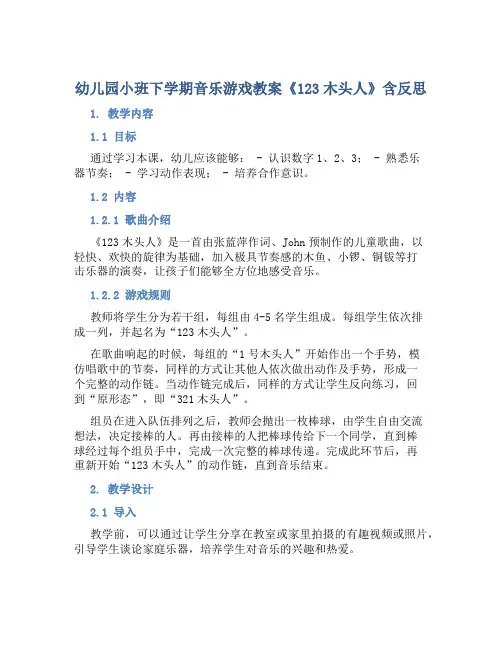 幼儿园小班下学期音乐游戏教案《123 木头人》含反思

1. 教学内容

1.1 目标

通过学习本课，幼儿应该能够： - 认识数字 1、2、3； - 熟悉乐器节奏； - 学习动作表现； - 培养合作意识。

1.2 内容

1.2.1 歌曲介绍

《123 木头人》是一首由张蓝萍作词、John 预制作的儿童歌曲，以轻快、欢快的旋律为基础，加入极具节奏感的木鱼、小锣、铜钹等打击乐器的演奏，让孩子们能够全方位地感受音乐。

1.2.2 游戏规则

教师将学生分为若干组，每组由 4-5 名学生组成。每组学生依次排成一列，并起名为“123 木头人”。

在歌曲响起的时候，每组的“1 号木头人”开始作出一个手势，模仿唱歌中的节奏，同样的方式让其他人依次做出动作及手势，形成一个完整的动作链。当动作链完成后，同样的方式让学生反向练习，回到“原形态”，即“321 木头人”。

组员在进入队伍排列之后，教师会抛出一枚棒球，由学生自由交流想法，决定接棒的人。再由接棒的人把棒球传给下一个同学，直到棒球经过每个组员手中，完成一次完整的棒球传递。完成此环节后，再重新开始“123 木头人”的动作链，直到音乐结束。

2. 教学设计

2.1 导入

教学前，可以通过让学生分享在教室或家里拍摄的有趣视频或照片，引导学生谈论家庭乐器，培养学生对音乐的兴趣和热爱。